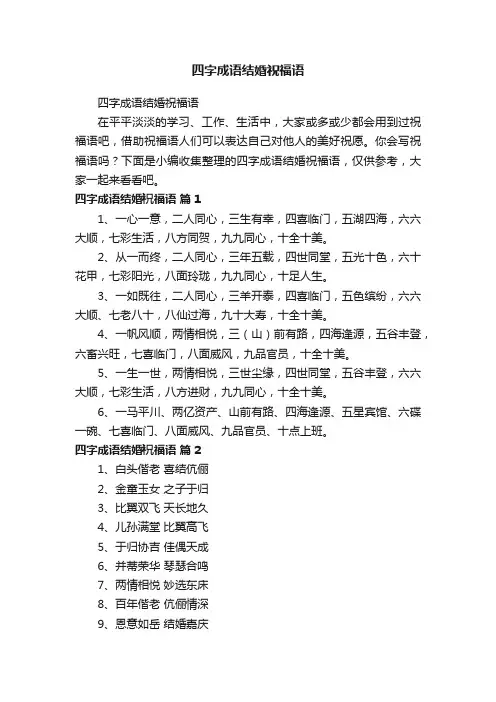 四字成语结婚祝福语

四字成语结婚祝福语

在平平淡淡的学习、工作、生活中，大家或多或少都会用到过祝福语吧，借助祝福语人们可以表达自己对他人的美好祝愿。你会写祝福语吗？下面是小编收集整理的四字成语结婚祝福语，仅供参考，大家一起来看看吧。

四字成语结婚祝福语 篇1

1、一心一意，二人同心，三生有幸，四喜临门，五湖四海，六六大顺，七彩生活，八方同贺，九九同心，十全十美。

2、从一而终，二人同心，三年五载，四世同堂，五光十色，六十花甲，七彩阳光，八面玲珑，九九同心，十足人生。

3、一如既往，二人同心，三羊开泰，四喜临门，五色缤纷，六六大顺、七老八十，八仙过海，九十大寿，十全十美。

4、一帆风顺，两情相悦，三（山）前有路，四海逢源，五谷丰登，六畜兴旺，七喜临门，八面威风，九品官员，十全十美。

5、一生一世，两情相悦，三世尘缘，四世同堂，五谷丰登，六六大顺，七彩生活，八方进财，九九同心，十全十美。

6、一马平川、两亿资产、山前有路、四海逢源、五星宾馆、六碟一碗、七喜临门、八面威风、九品官员、十点上班。

四字成语结婚祝福语 篇2

1、白头偕老 喜结伉俪

2、金童玉女 之子于归

3、比翼双飞 天长地久

4、儿孙满堂 比翼高飞

5、于归协吉 佳偶天成

6、并蒂荣华 琴瑟合鸣

7、两情相悦 妙选东床

8、百年偕老 伉俪情深

9、恩意如岳 结婚嘉庆